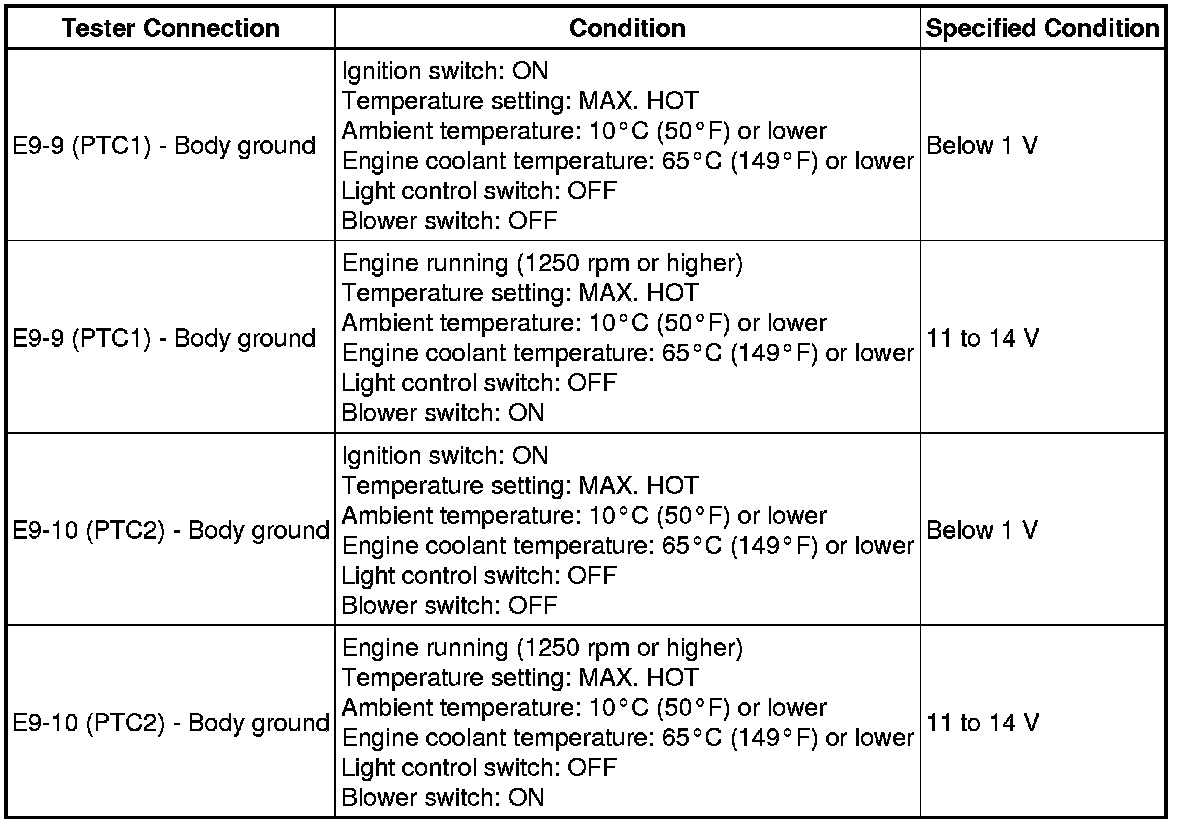 | Tester Connection | Condition | Specified Condition |
|---|---|---|
| E9-9 (PTC1) - Body ground | Ignition switch: ON Temperature setting: MAX. HOT Ambient temperature: 10°C (50°F) or lower Engine coolant temperature: 65°C (149°F) or lower Light control switch: OFF Blower switch: OFF | Below 1 V |
| E9-9 (PTC1) - Body ground | Engine running (1250 rpm or higher) Temperature setting: MAX. HOT Ambient temperature: 10°C (50°F) or lower Engine coolant temperature: 65°C (149°F) or lower Light control switch: OFF Blower switch: ON | 11 to 14 V |
| E9-10 (PTC2) - Body ground | Ignition switch: ON Temperature setting: MAX. HOT Ambient temperature: 10°C (50°F) or lower Engine coolant temperature: 65°C (149°F) or lower Light control switch: OFF Blower switch: OFF | Below 1 V |
| E9-10 (PTC2) - Body ground | Engine running (1250 rpm or higher) Temperature setting: MAX. HOT Ambient temperature: 10°C (50°F) or lower Engine coolant temperature: 65°C (149°F) or lower Light control switch: OFF Blower switch: ON | 11 to 14 V |